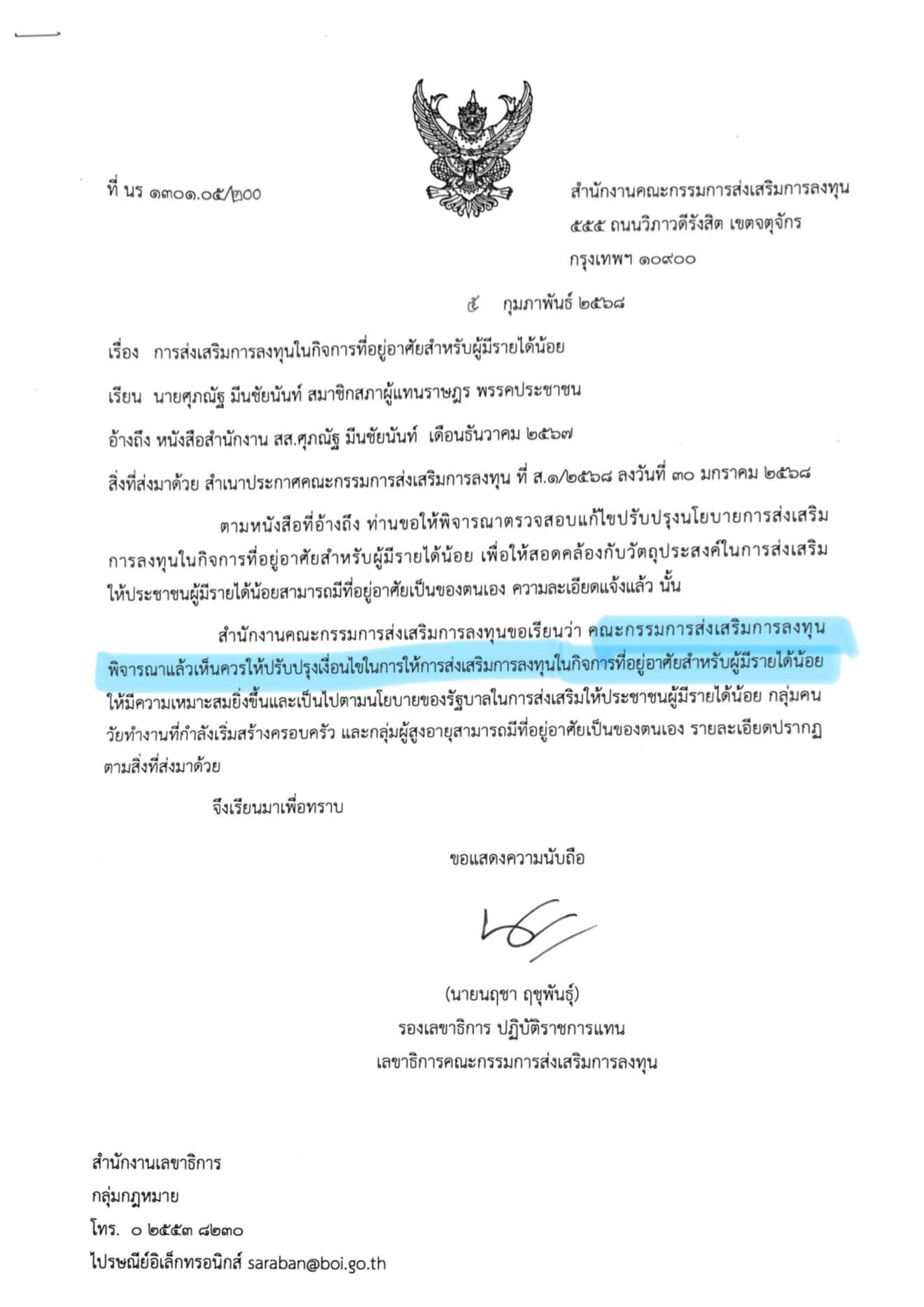 ที่ นร ๑๓๐๑.๐๕/๒๐๐

สำนักงานคณะกรรมการส่งเสริมการลงทุน
๕๕๕ ถนนวิภาวดีรังสิต เขตจตุจักร
กรุงเทพฯ ๑๐๙๐๐

๕ กุมภาพันธ์ ๒๕๖๘

เรื่อง การส่งเสริมการลงทุนในกิจการที่อยู่อาศัยสำหรับผู้มีรายได้น้อย

เรียน นายศุภณัฐ มีนชัยนันท์ สมาชิกสภาผู้แทนราษฎร พรรคประชาชน

อ้างถึง หนังสือสำนักงาน สส.ศุภณัฐ มีนชัยนันท์ เดือนธันวาคม ๒๕๖๗

สิ่งที่ส่งมาด้วย สำเนาประกาศคณะกรรมการส่งเสริมการลงทุน ที่ ส.๑/๒๕๖๘ ลงวันที่ ๓๐ มกราคม ๒๕๖๘

ตามหนังสือที่อ้างถึง ท่านขอให้พิจารณาตรวจสอบแก้ไขปรับปรุงนโยบายการส่งเสริมการลงทุนในกิจการที่อยู่อาศัยสำหรับผู้มีรายได้น้อย เพื่อให้สอดคล้องกับวัตถุประสงค์ในการส่งเสริมให้ประชาชนผู้มีรายได้น้อยสามารถมีที่อยู่อาศัยเป็นของตนเอง ความละเอียดแจ้งแล้ว นั้น

สำนักงานคณะกรรมการส่งเสริมการลงทุนขอเรียนว่า คณะกรรมการส่งเสริมการลงทุนพิจารณาแล้วเห็นควรให้ปรับปรุงเงื่อนไขในการให้การส่งเสริมการลงทุนในกิจการที่อยู่อาศัยสำหรับผู้มีรายได้น้อยให้มีความเหมาะสมยิ่งขึ้นและเป็นไปตามนโยบายของรัฐบาลในการส่งเสริมให้ประชาชนผู้มีรายได้น้อย กลุ่มคนวัยทำงานที่กำลังเริ่มสร้างครอบครัว และกลุ่มผู้สูงอายุสามารถมีที่อยู่อาศัยเป็นของตนเอง รายละเอียดปรากฏตามสิ่งที่ส่งมาด้วย

จึงเรียนมาเพื่อทราบ

ขอแสดงความนับถือ

(นายนฤชา ฤชุพันธุ์)
รองเลขาธิการ ปฏิบัติราชการแทน
เลขาธิการคณะกรรมการส่งเสริมการลงทุน

สำนักงานเลขาธิการ
กลุ่มกฎหมาย
โทร. ๐ ๒๕๕๓ ๘๒๓๐
ไปรษณีย์อิเล็กทรอนิกส์ saraban@boi.go.th